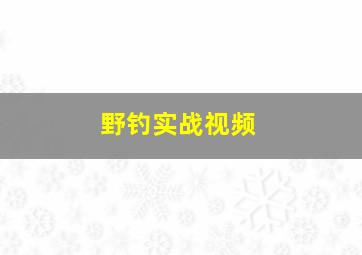 野钓实战视频